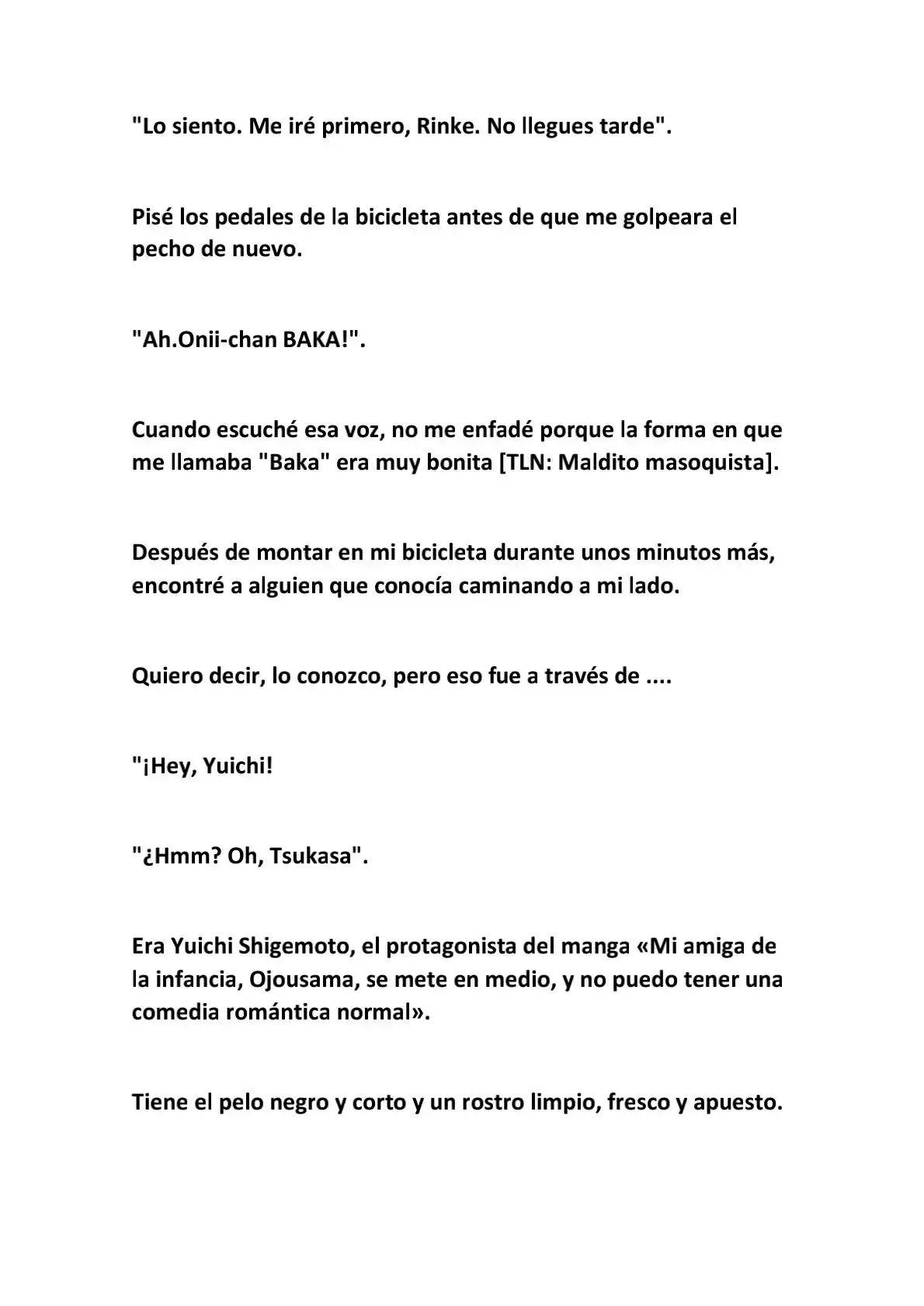 "Lo siento. Me iré primero, Rinke. No llegues tarde".

Pisé los pedales de la bicicleta antes de que me golpeara el pecho de nuevo.

"Ah.Onii-chan BAKA!".

Cuando escuché esa voz, no me enfadé porque la forma en que me llamaba "Baka" era muy bonita [TLN: Maldito masoquista].

Después de montar en mi bicicleta durante unos minutos más, encontré a alguien que conocía caminando a mi lado.

Quiero decir, lo conozco, pero eso fue a través de ....

"¡Hey, Yuichi!

"¿Hmm? Oh, Tsukasa".

Era Yuichi Shigemoto, el protagonista del manga «Mi amiga de la infancia, Ojousama, se mete en medio, y no puedo tener una comedia romántica normal».

Tiene el pelo negro y corto y un rostro limpio, fresco y apuesto.